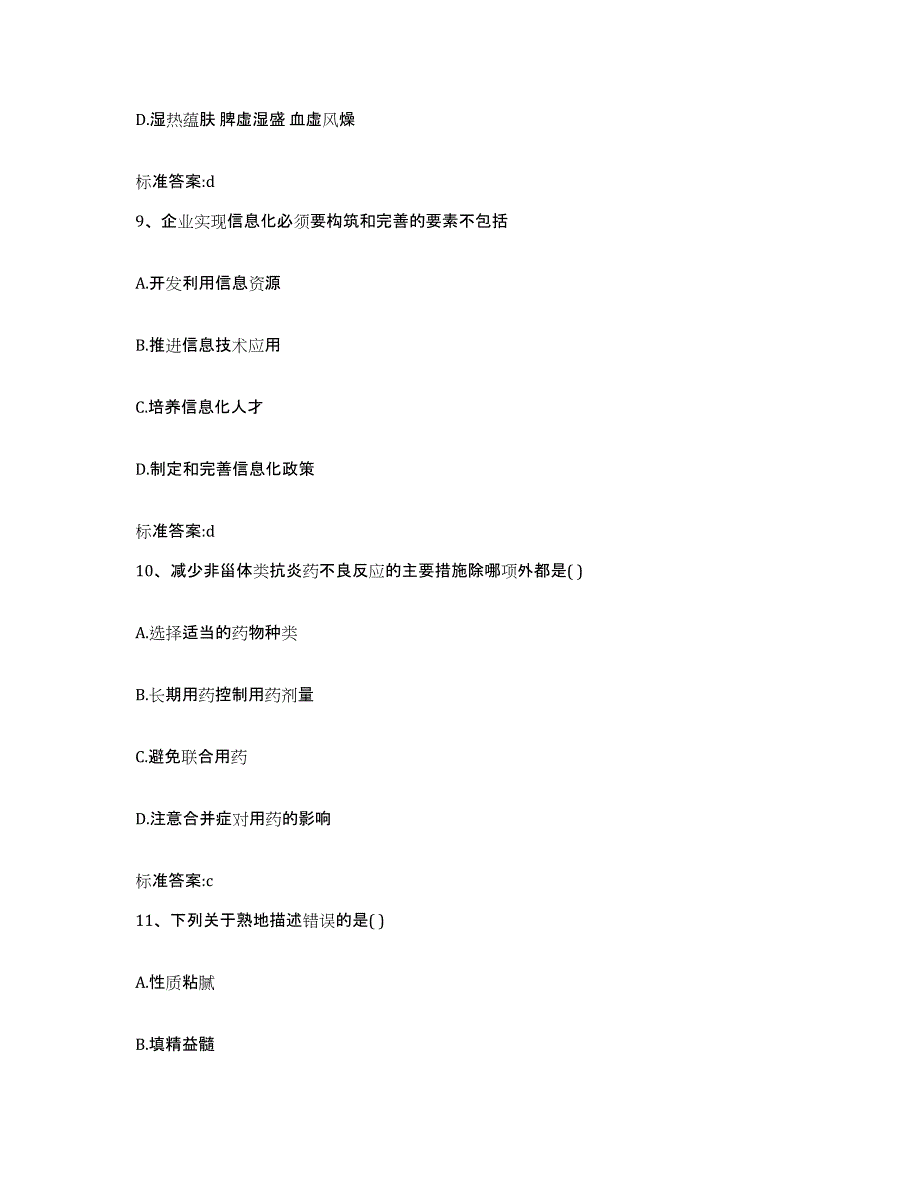 D.湿热蕴肤 脾虚湿盛 血虚风燥

标准答案:d

9、企业实现信息化必须要构筑和完善的要素不包括

A.开发利用信息资源

B.推进信息技术应用

C.培养信息化人才

D.制定和完善信息化政策

标准答案:d

10、减少非甾体类抗炎药不良反应的主要措施除哪项外都是( )

A.选择适当的药物种类

B.长期用药控制用药剂量

C.避免联合用药

D.注意合并症对用药的影响

标准答案:c

11、下列关于熟地描述错误的是( )

A.性质粘腻

B.填精益髓